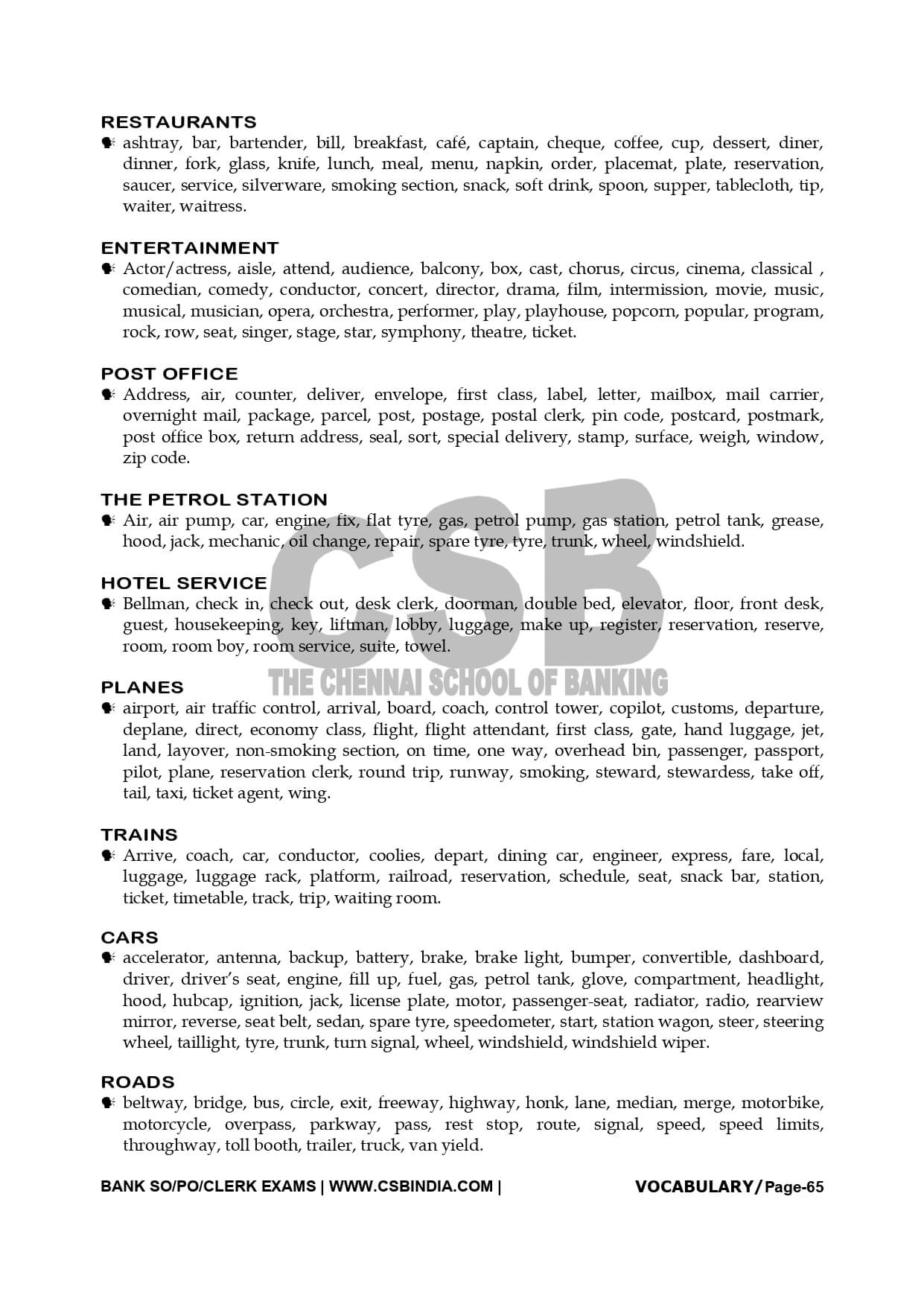 RESTAURANTS

ashtray, bar, bartender, bill, breakfast, café, captain, cheque, coffee, cup, dessert, diner, dinner, fork, glass, knife, lunch, meal, menu, napkin, order, placemat, plate, reservation, saucer, service, silverware, smoking section, snack, soft drink, spoon, supper, tablecloth, tip, waiter, waitress.

ENTERTAINMENT

Actor/actress, aisle, attend, audience, balcony, box, cast, chorus, circus, cinema, classical , comedian, comedy, conductor, concert, director, drama, film, intermission, movie, music, musical, musician, opera, orchestra, performer, play, playhouse, popcorn, popular, program, rock, row, seat, singer, stage, star, symphony, theatre, ticket.

POST OFFICE

Address, air, counter, deliver, envelope, first class, label, letter, mailbox, mail carrier, overnight mail, package, parcel, post, postage, postal clerk, pin code, postcard, postmark, post office box, return address, seal, sort, special delivery, stamp, surface, weigh, window, zip code.

THE PETROL STATION

Air, air pump, car, engine, fix, flat tyre, gas, petrol pump, gas station, petrol tank, grease, hood, jack, mechanic, oil change, repair, spare tyre, tyre, trunk, wheel, windshield.

HOTEL SERVICE

Bellman, check in, check out, desk clerk, doorman, double bed, elevator, floor, front desk, guest, housekeeping, key, liftman, lobby, luggage, make up, register, reservation, reserve, room, room boy, room service, suite, towel.

CSB
THE CHENNAI SCHOOL OF BANKING

PLANES

airport, air traffic control, arrival, board, coach, control tower, copilot, customs, departure, deplane, direct, economy class, flight, flight attendant, first class, gate, hand luggage, jet, land, layover, non-smoking section, on time, one way, overhead bin, passenger, passport, pilot, plane, reservation clerk, round trip, runway, smoking, steward, stewardess, take off, tail, taxi, ticket agent, wing.

TRAINS

Arrive, coach, car, conductor, coolies, depart, dining car, engineer, express, fare, local, luggage, luggage rack, platform, railroad, reservation, schedule, seat, snack bar, station, ticket, timetable, track, trip, waiting room.

CARS

accelerator, antenna, backup, battery, brake, brake light, bumper, convertible, dashboard, driver, driver's seat, engine, fill up, fuel, gas, petrol tank, glove, compartment, headlight, hood, hubcap, ignition, jack, license plate, motor, passenger-seat, radiator, radio, rearview mirror, reverse, seat belt, sedan, spare tyre, speedometer, start, station wagon, steer, steering wheel, taillight, tyre, trunk, turn signal, wheel, windshield, windshield wiper.

ROADS

beltway, bridge, bus, circle, exit, freeway, highway, honk, lane, median, merge, motorbike, motorcycle, overpass, parkway, pass, rest stop, route, signal, speed, speed limits, throughway, toll booth, trailer, truck, van yield.

BANK SO/PO/CLERK EXAMS | WWW.CSBINDIA.COM | VOCABULARY/ Page-65